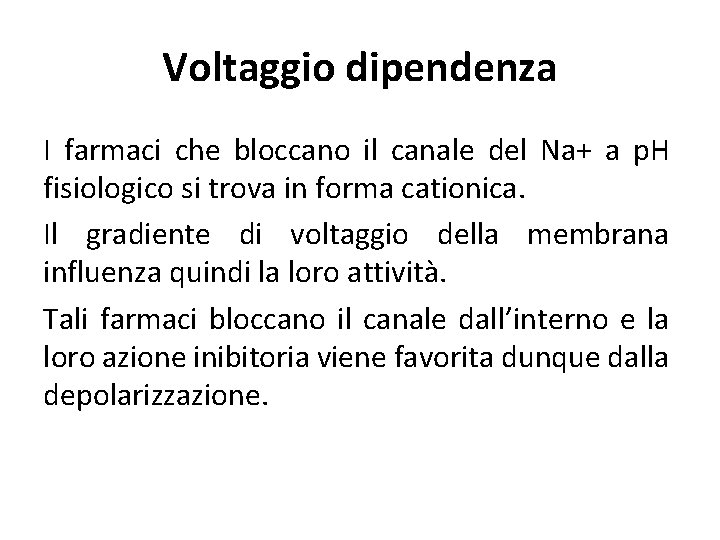 Voltaggio dipendenza

I farmaci che bloccano il canale del Na+ a pH fisiologico si trova in forma cationica.

Il gradiente di voltaggio della membrana influenza quindi la loro attività.

Tali farmaci bloccano il canale dall'interno e la loro azione inibitoria viene favorita dunque dalla depolarizzazione.